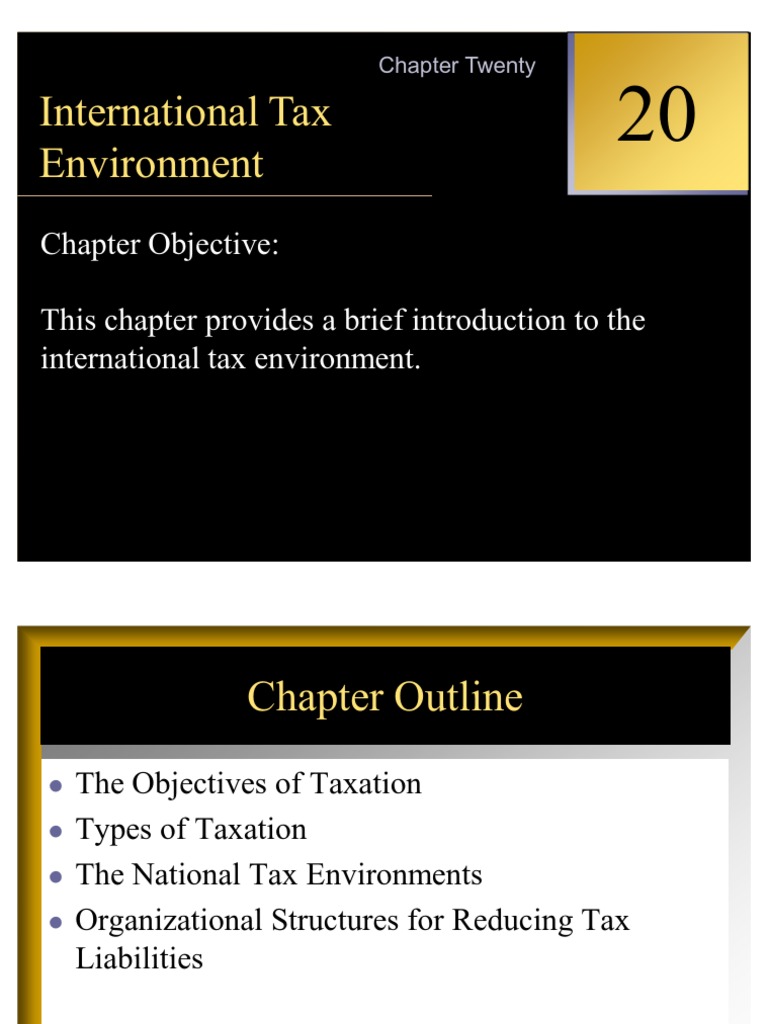 Chapter Twenty

International Tax Environment

20

Chapter Objective:

This chapter provides a brief introduction to the international tax environment.

Chapter Outline

• The Objectives of Taxation
• Types of Taxation
• The National Tax Environments
• Organizational Structures for Reducing Tax Liabilities